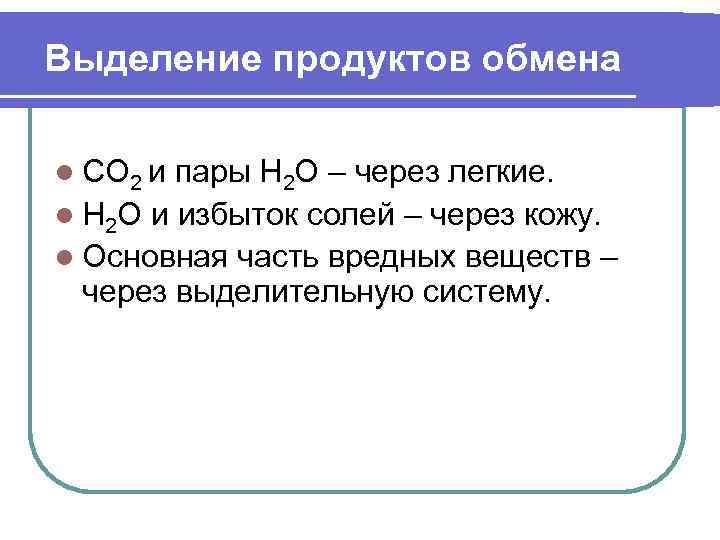 Выделение продуктов обмена

• $CO_2$ и пары $H_2O$ – через легкие.
• $H_2O$ и избыток солей – через кожу.
• Основная часть вредных веществ – через выделительную систему.